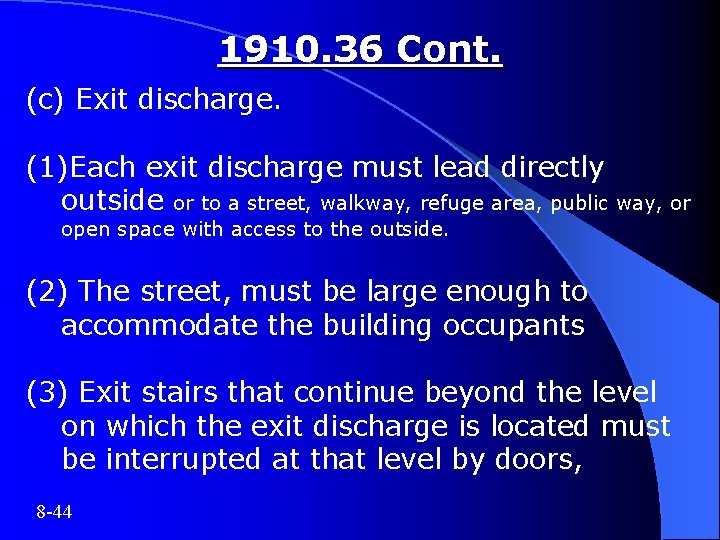 1910.36 Cont.

(c) Exit discharge.

(1)Each exit discharge must lead directly outside or to a street, walkway, refuge area, public way, or open space with access to the outside.

(2) The street, must be large enough to accommodate the building occupants

(3) Exit stairs that continue beyond the level on which the exit discharge is located must be interrupted at that level by doors,

8-44